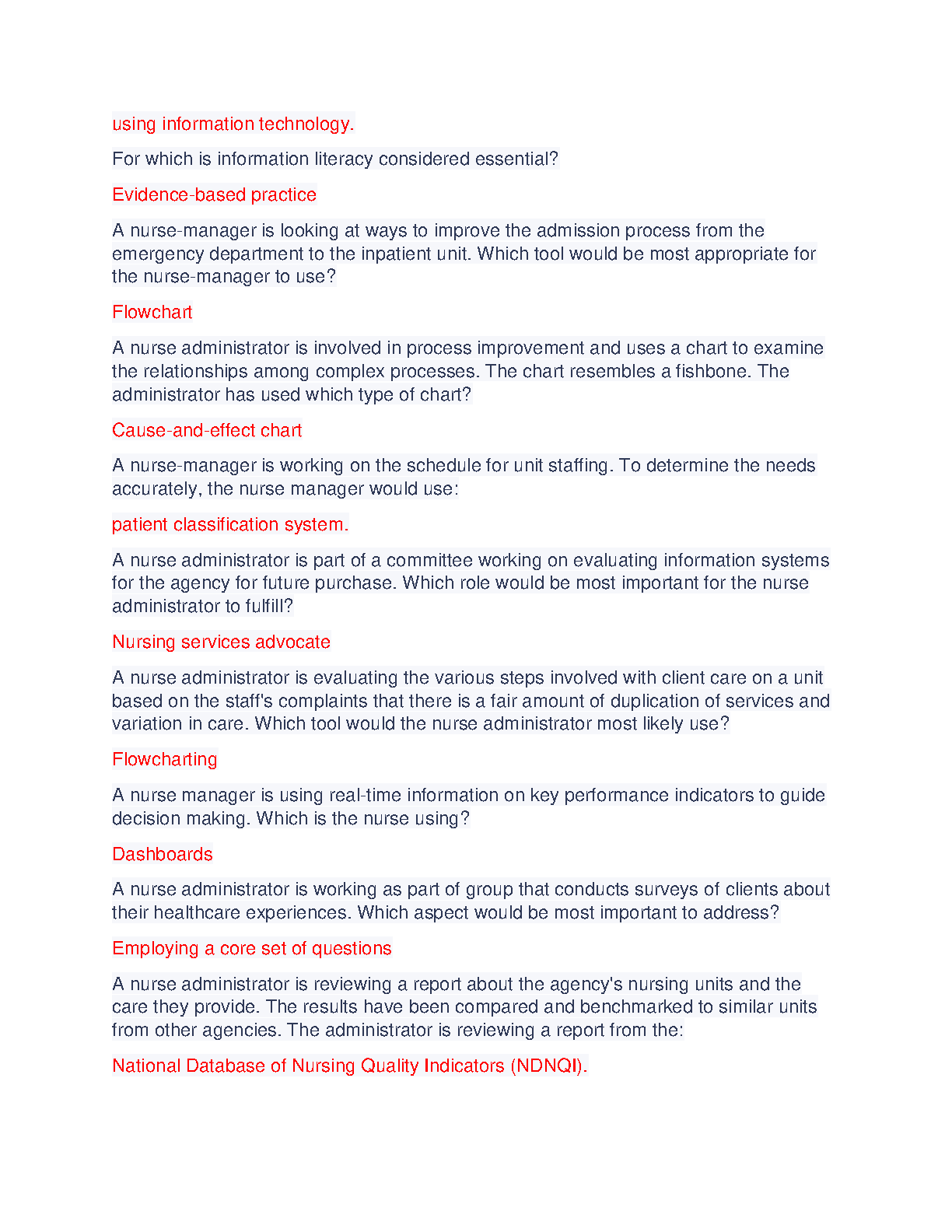 using information technology.

For which is information literacy considered essential?

Evidence-based practice

A nurse-manager is looking at ways to improve the admission process from the emergency department to the inpatient unit. Which tool would be most appropriate for the nurse-manager to use?

Flowchart

A nurse administrator is involved in process improvement and uses a chart to examine the relationships among complex processes. The chart resembles a fishbone. The administrator has used which type of chart?

Cause-and-effect chart

A nurse-manager is working on the schedule for unit staffing. To determine the needs accurately, the nurse manager would use:

patient classification system.

A nurse administrator is part of a committee working on evaluating information systems for the agency for future purchase. Which role would be most important for the nurse administrator to fulfill?

Nursing services advocate

A nurse administrator is evaluating the various steps involved with client care on a unit based on the staff's complaints that there is a fair amount of duplication of services and variation in care. Which tool would the nurse administrator most likely use?

Flowcharting

A nurse manager is using real-time information on key performance indicators to guide decision making. Which is the nurse using?

Dashboards

A nurse administrator is working as part of group that conducts surveys of clients about their healthcare experiences. Which aspect would be most important to address?

Employing a core set of questions

A nurse administrator is reviewing a report about the agency's nursing units and the care they provide. The results have been compared and benchmarked to similar units from other agencies. The administrator is reviewing a report from the:

National Database of Nursing Quality Indicators (NDNQI).